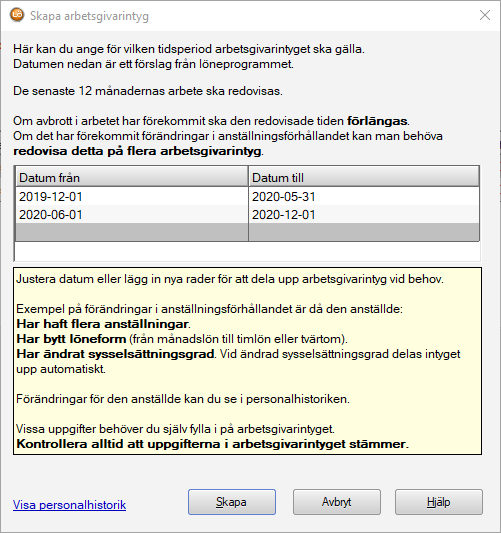 Skapa arbetsgivarintyg

Här kan du ange för vilken tidsperiod arbetsgivarintyget ska gälla.
Datumen nedan är ett förslag från löneprogrammet.

De senaste 12 månadernas arbete ska redovisas.

Om avbrott i arbetet har förekommit ska den redovisade tiden förlängas.
Om det har förekommit förändringar i anställningsförhållandet kan man behöva redovisa detta på flera arbetsgivarintyg.

| Datum från | Datum till |
|---|---|
| 2019-12-01 | 2020-05-31 |
| 2020-06-01 | 2020-12-01 |
| | |

Justera datum eller lägg in nya rader för att dela upp arbetsgivarintyg vid behov.

Exempel på förändringar i anställningsförhållandet är då den anställde:
Har haft flera anställningar.
Har bytt löneform (från månadslön till timlön eller tvärtom).
Har ändrat sysselsättningsgrad. Vid ändrad sysselsättningsgrad delas intyget upp automatiskt.

Förändringar för den anställde kan du se i personalhistoriken.

Vissa uppgifter behöver du själv fylla i på arbetsgivarintyget.
Kontrollera alltid att uppgifterna i arbetsgivarintyget stämmer.

Visa personalhistorik

Skapa

Avbryt

Hjälp